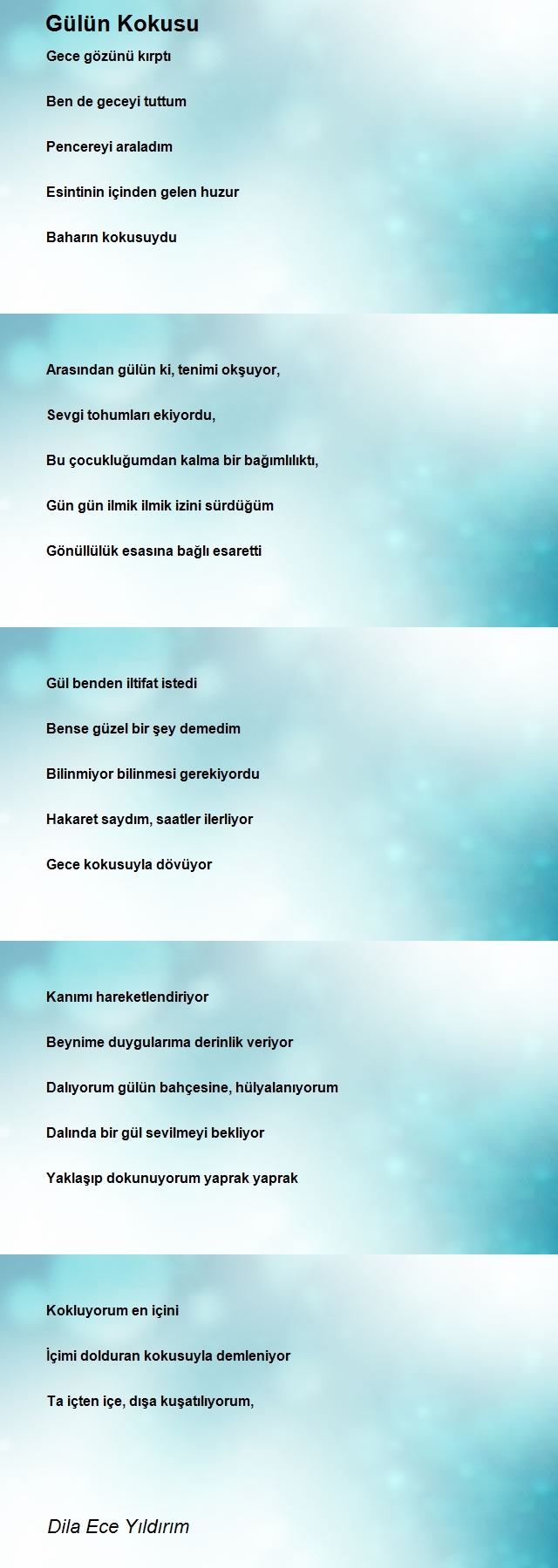 Gülün Kokusu

Gece gözünü kırptı

Ben de geceyi tuttum

Pencereyi araladım

Esintinin içinden gelen huzur

Baharın kokusuydu

Arasından gülün ki, tenimi okşuyor,

Sevgi tohumları ekiyordu,

Bu çocukluğumdan kalma bir bağımlılıktı,

Gün gün ilmik ilmik izini sürdüğüm

Gönüllülük esasına bağlı esaretti

Gül benden iltifat istedi

Bense güzel bir şey demedim

Bilinmiyor bilinmesi gerekiyordu

Hakaret saydım, saatler ilerliyor

Gece kokusuyla dövüyor

Kanımı hareketlendiriyor

Beynime duygularıma derinlik veriyor

Dalıyorum gülün bahçesine, hülyalanıyorum

Dalında bir gül sevilmeyi bekliyor

Yaklaşıp dokunuyorum yaprak yaprak

Kokluyorum en içini

İçimi dolduran kokusuyla demleniyor

Ta içten içe, dışa kuşatılıyorum,

Dila Ece Yıldırım